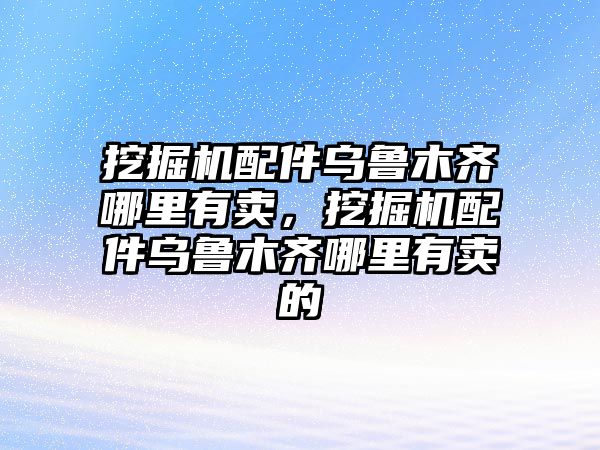 挖掘机配件乌鲁木齐哪里有卖，挖掘机配件乌鲁木齐哪里有卖的